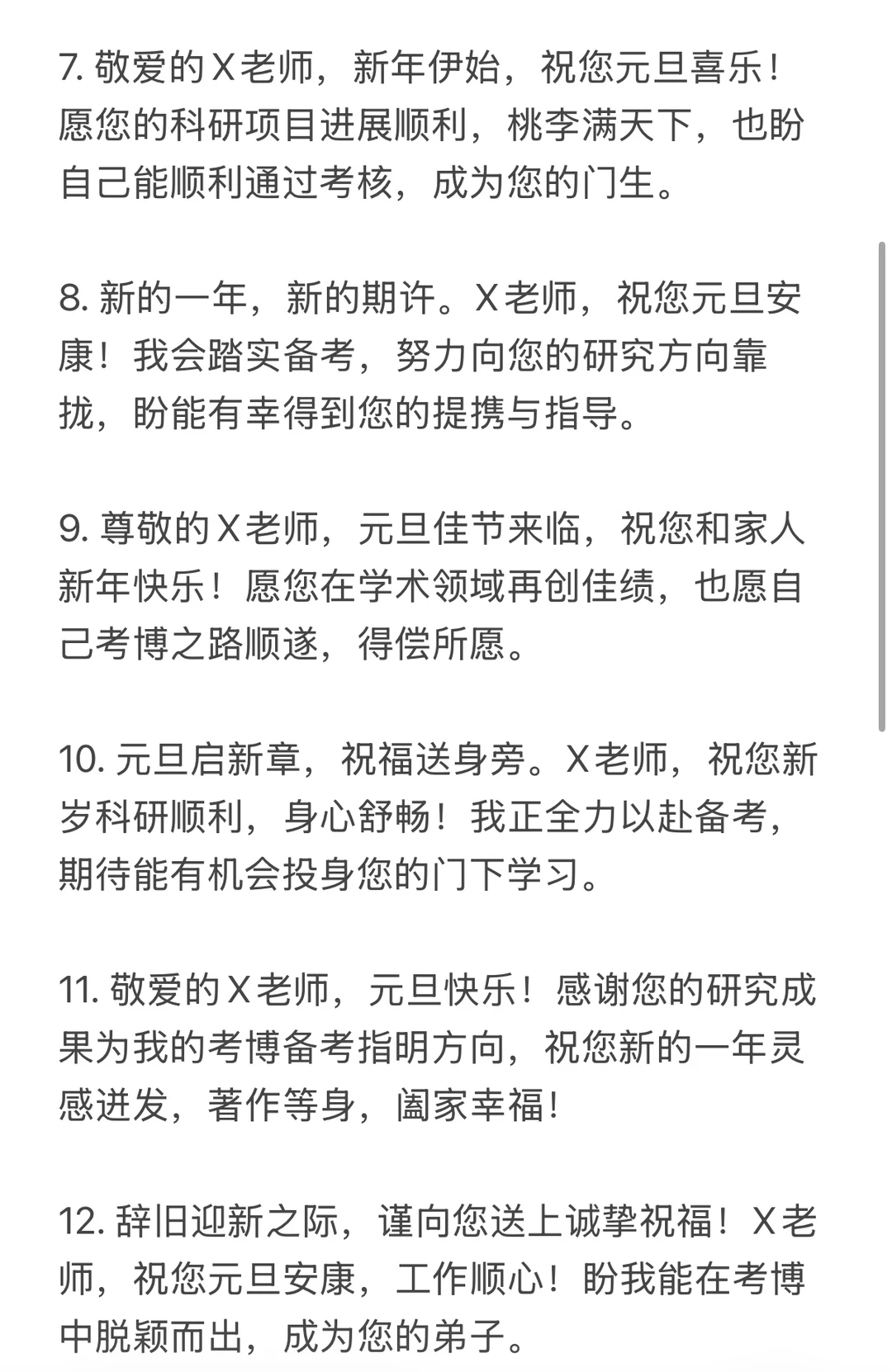 7. 敬爱的X老师，新年伊始，祝您元旦喜乐！愿您的科研项目进展顺利，桃李满天下，也盼自己能顺利通过考核，成为您的门生。

8. 新的一年，新的期许。X老师，祝您元旦安康！我会踏实备考，努力向您的研究方向靠拢，盼能有幸得到您的提携与指导。

9. 尊敬的X老师，元旦佳节来临，祝您和家人新年快乐！愿您在学术领域再创佳绩，也愿自己考博之路顺遂，得偿所愿。

10. 元旦启新章，祝福送身旁。X老师，祝您新岁科研顺利，身心舒畅！我正全力以赴备考，期待能有机会投身您的门下学习。

11. 敬爱的X老师，元旦快乐！感谢您的研究成果为我的考博备考指明方向，祝您新的一年灵感迸发，著作等身，阖家幸福！

12. 辞旧迎新之际，谨向您送上诚挚祝福！X老师，祝您元旦安康，工作顺心！盼我能在考博中脱颖而出，成为您的弟子。